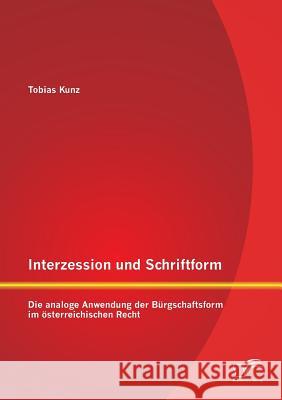 Tobias Kunz

Interzession und Schriftform

Die analoge Anwendung der Bürgschaftsform im österreichischen Recht

Kraina Książek